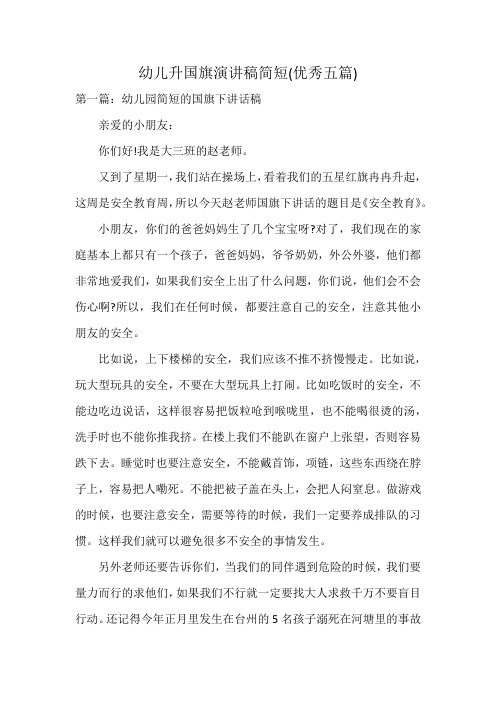 幼儿升国旗演讲稿简短(优秀五篇)

第一篇：幼儿园简短的国旗下讲话稿

亲爱的小朋友：

你们好!我是大三班的赵老师。

又到了星期一，我们站在操场上，看着我们的五星红旗冉冉升起，这周是安全教育周，所以今天赵老师国旗下讲话的题目是《安全教育》。

小朋友，你们的爸爸妈妈生了几个宝宝呀?对了，我们现在的家庭基本上都只有一个孩子，爸爸妈妈，爷爷奶奶，外公外婆，他们都非常地爱我们，如果我们安全上出了什么问题，你们说，他们会不会伤心啊?所以，我们在任何时候，都要注意自己的安全，注意其他小朋友的安全。

比如说，上下楼梯的安全，我们应该不推不挤慢慢走。比如说，玩大型玩具的安全，不要在大型玩具上打闹。比如吃饭时的安全，不能边吃边说话，这样很容易把饭粒呛到喉咙里，也不能喝很烫的汤，洗手时也不能你推我挤。在楼上我们不能趴在窗户上张望，否则容易跌下去。睡觉时也要注意安全，不能戴首饰，项链，这些东西绕在脖子上，容易把人嘞死。不能把被子盖在头上，会把人闷窒息。做游戏的时候，也要注意安全，需要等待的时候，我们一定要养成排队的习惯。这样我们就可以避免很多不安全的事情发生。

另外老师还要告诉你们，当我们的同伴遇到危险的时候，我们要量力而行的求他们，如果我们不行就一定要找大人求救千万不要盲目行动。还记得今年正月里发生在台州的5名孩子溺死在河塘里的事故